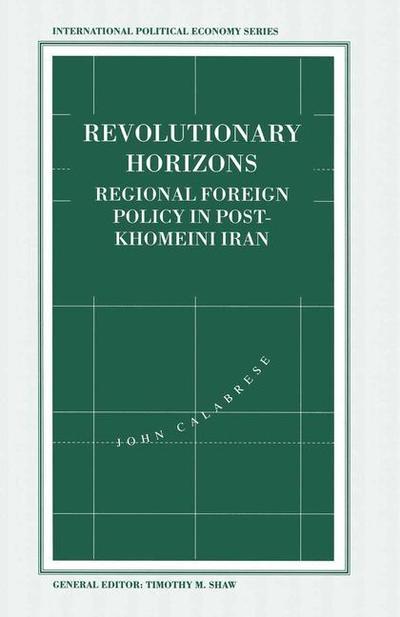 INTERNATIONAL POLITICAL ECONOMY SERIES

REVOLUTIONARY HORIZONS

REGIONAL FOREIGN POLICY IN POST-KHOMEINI IRAN

JOHN CALABRESE

GENERAL EDITOR: TIMOTHY M. SHAW